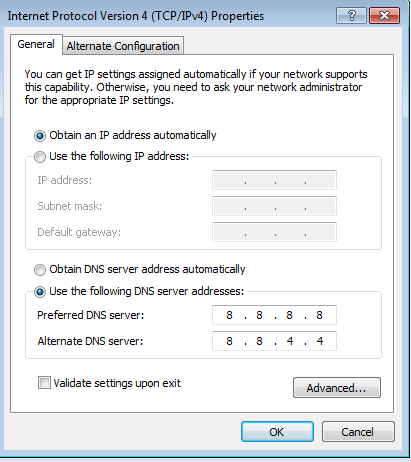 Internet Protocol Version 4 (TCP/IPv4) Properties

?

General

Alternate Configuration

You can get IP settings assigned automatically if your network supports this capability. Otherwise, you need to ask your network administrator for the appropriate IP settings.

Obtain an IP address automatically

Use the following IP address:

IP address: . . .

Subnet mask: . . .

Default gateway: . . .

Obtain DNS server address automatically

Use the following DNS server addresses:

Preferred DNS server: 8 . 8 . 8 . 8

Alternate DNS server: 8 . 8 . 4 . 4

Validate settings upon exit

Advanced...

OK

Cancel